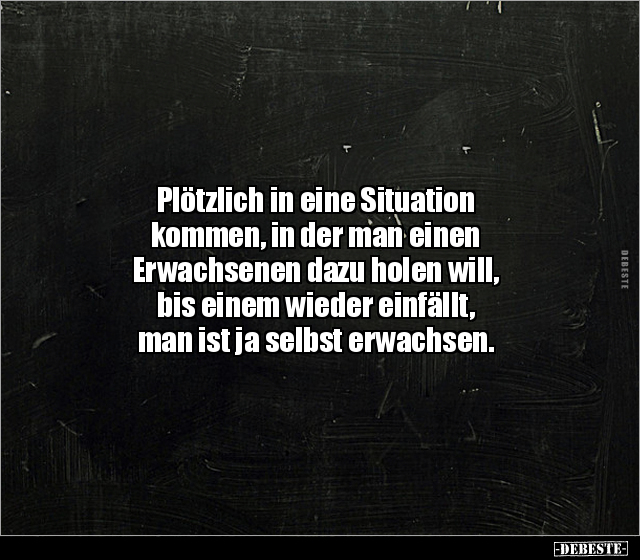 Plötzlich in eine Situation kommen, in der man einen Erwachsenen dazu holen will, bis einem wieder einfällt, man ist ja selbst erwachsen.

DEBESTE

-DEBESTE-